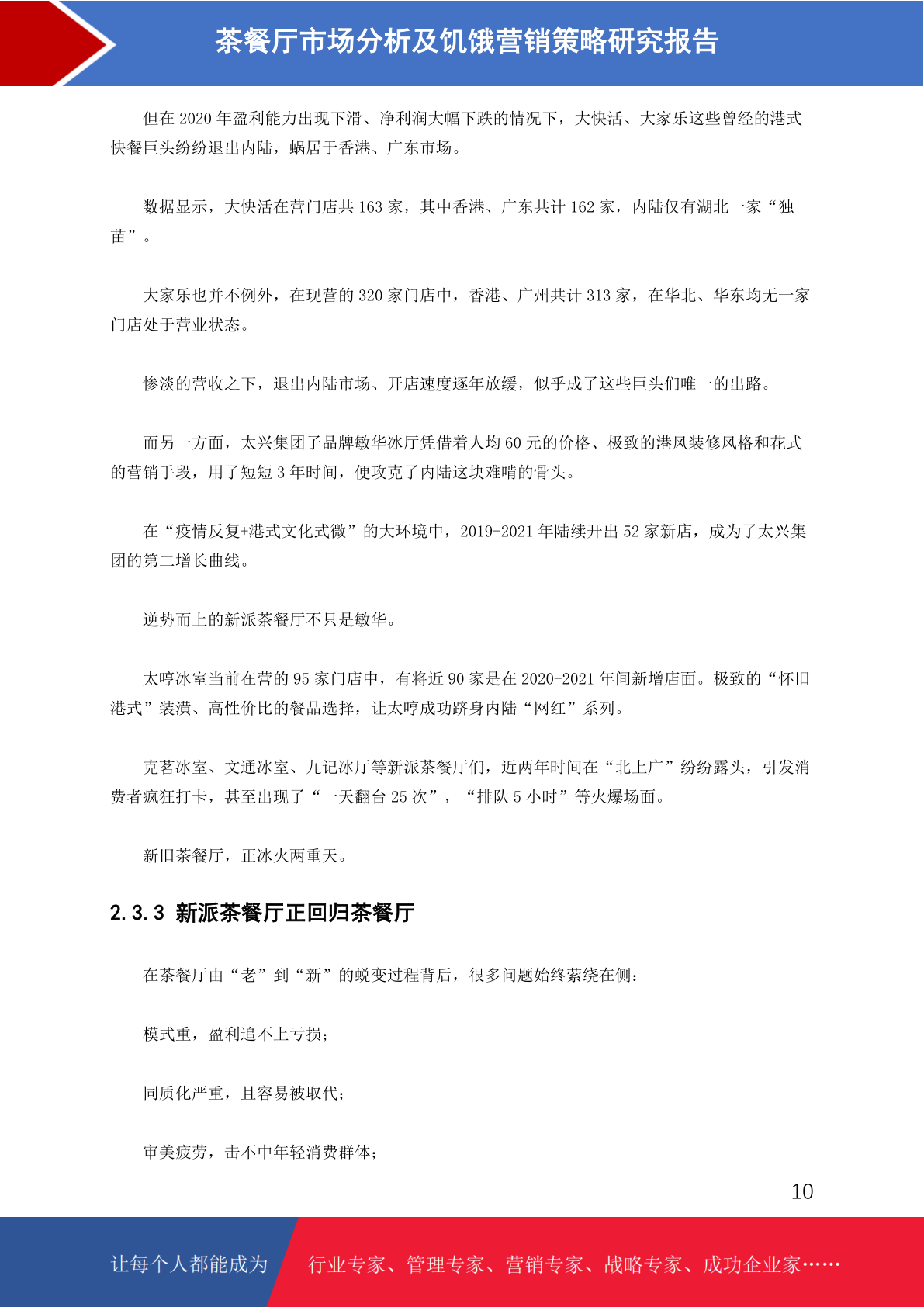 茶餐厅市场分析及饥饿营销策略研究报告

但在 2020 年盈利能力出现下滑、净利润大幅下跌的情况下，大快活、大家乐这些曾经的港式快餐巨头纷纷退出内陆，蜗居于香港、广东市场。

数据显示，大快活在营门店共 163 家，其中香港、广东共计 162 家，内陆仅有湖北一家“独苗”。

大家乐也并不例外，在现营的 320 家门店中，香港、广州共计 313 家，在华北、华东均无一家门店处于营业状态。

惨淡的营收之下，退出内陆市场、开店速度逐年放缓，似乎成了这些巨头们唯一的出路。

而另一方面，太兴集团子品牌敏华冰厅凭借着人均 60 元的价格、极致的港风装修风格和花式的营销手段，用了短短 3 年时间，便攻克了内陆这块难啃的骨头。

在“疫情反复+港式文化式微”的大环境中，2019-2021 年陆续开出 52 家新店，成为了太兴集团的第二增长曲线。

逆势而上的新派茶餐厅不只是敏华。

太哼冰室当前在营的 95 家门店中，有将近 90 家是在 2020-2021 年间新增店面。极致的“怀旧港式”装潢、高性价比的餐品选择，让太哼成功跻身内陆“网红”系列。

克茗冰室、文通冰室、九记冰厅等新派茶餐厅们，近两年时间在“北上广”纷纷露头，引发消费者疯狂打卡，甚至出现了“一天翻台 25 次”，“排队 5 小时”等火爆场面。

新旧茶餐厅，正冰火两重天。

2.3.3 新派茶餐厅正回归茶餐厅

在茶餐厅由“老”到“新”的蜕变过程背后，很多问题始终萦绕在侧：

模式重，盈利追不上亏损；

同质化严重，且容易被取代；

审美疲劳，击不中年轻消费群体；

10

让每个人都能成为 行业专家、管理专家、营销专家、战略专家、成功企业家……